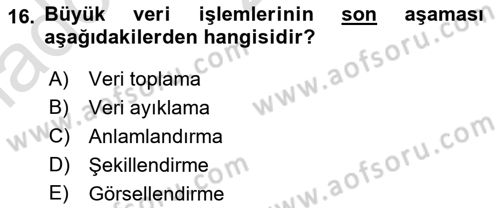 16. Büyük veri işlemlerinin son aşaması aşağıdakilerden hangisidir?

A) Veri toplama
B) Veri ayıklama
C) Anlamlandırma
D) Şekillendirme
E) Görsellendirme

www.aofsoru.com
www.aofsoru.com
www.aofsoru.com
www.aofsoru.com